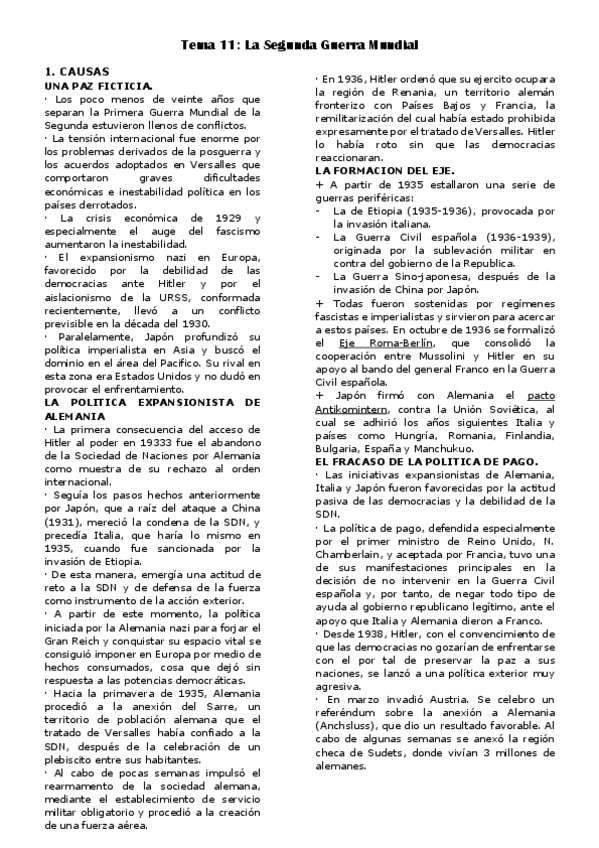 Tema 11: La Segunda Guerra Mundial

1. CAUSAS
UNA PAZ FICTICIA.
· Los poco menos de veinte años que separan la Primera Guerra Mundial de la Segunda estuvieron llenos de conflictos.
· La tensión internacional fue enorme por los problemas derivados de la posguerra y los acuerdos adoptados en Versalles que comportaron graves dificultades económicas e inestabilidad política en los países derrotados.
· La crisis económica de 1929 y especialmente el auge del fascismo aumentaron la inestabilidad.
· El expansionismo nazi en Europa, favorecido por la debilidad de las democracias ante Hitler y por el aislacionismo de la URSS, conformada recientemente, llevó a un conflicto previsible en la década del 1930.
· Paralelamente, Japón profundizó su política imperialista en Asia y buscó el dominio en el área del Pacífico. Su rival en esta zona era Estados Unidos y no dudó en provocar el enfrentamiento.
LA POLITICA EXPANSIONISTA DE ALEMANIA
· La primera consecuencia del acceso de Hitler al poder en 19333 fue el abandono de la Sociedad de Naciones por Alemania como muestra de su rechazo al orden internacional.
· Seguía los pasos hechos anteriormente por Japón, que a raíz del ataque a China (1931), mereció la condena de la SDN, y precedía Italia, que haría lo mismo en 1935, cuando fue sancionada por la invasión de Etiopia.
· De esta manera, emergía una actitud de reto a la SDN y de defensa de la fuerza como instrumento de la acción exterior.
· A partir de este momento, la política iniciada por la Alemania nazi para forjar el Gran Reich y conquistar su espacio vital se consiguió imponer en Europa por medio de hechos consumados, cosa que dejó sin respuesta a las potencias democráticas.
· Hacia la primavera de 1935, Alemania procedió a la anexión del Sarre, un territorio de población alemana que el tratado de Versalles había confiado a la SDN, después de la celebración de un plebiscito entre sus habitantes.
· Al cabo de pocas semanas impulsó el rearmamento de la sociedad alemana, mediante el establecimiento de servicio militar obligatorio y procedió a la creación de una fuerza aérea.
· En 1936, Hitler ordenó que su ejercito ocupara la región de Renania, un territorio alemán fronterizo con Países Bajos y Francia, la remilitarización del cual había estado prohibida expresamente por el tratado de Versalles. Hitler lo había roto sin que las democracias reaccionaran.
LA FORMACION DEL EJE.
+ A partir de 1935 estallaron una serie de guerras periféricas:
- La de Etiopia (1935-1936), provocada por la invasión italiana.
- La Guerra Civil española (1936-1939), originada por la sublevación militar en contra del gobierno de la Republica.
- La Guerra Sino-japonesa, después de la invasión de China por Japón.
+ Todas fueron sostenidas por regímenes fascistas e imperialistas y sirvieron para acercar a estos países. En octubre de 1936 se formalizó el Eje Roma-Berlín, que consolidó la cooperación entre Mussolini y Hitler en su apoyo al bando del general Franco en la Guerra Civil española.
+ Japón firmó con Alemania el pacto Antikomintern, contra la Unión Soviética, al cual se adhirió los años siguientes Italia y países como Hungría, Romania, Finlandia, Bulgaria, España y Manchukuo.
EL FRACASO DE LA POLITICA DE PAGO.
· Las iniciativas expansionistas de Alemania, Italia y Japón fueron favorecidas por la actitud pasiva de las democracias y la debilidad de la SDN.
· La política de pago, defendida especialmente por el primer ministro de Reino Unido, N. Chamberlain, y aceptada por Francia, tuvo una de sus manifestaciones principales en la decisión de no intervenir en la Guerra Civil española y, por tanto, de negar todo tipo de ayuda al gobierno republicano legítimo, ante el apoyo que Italia y Alemania dieron a Franco.
· Desde 1938, Hitler, con el convencimiento de que las democracias no gozarían de enfrentarse con el por tal de preservar la paz a sus naciones, se lanzó a una política exterior muy agresiva.
· En marzo invadió Austria. Se celebro un referéndum sobre la anexión a Alemania (Anchsluss), que dio un resultado favorable. Al cabo de algunas semanas se anexó la región checa de Sudets, donde vivían 3 millones de alemanes.